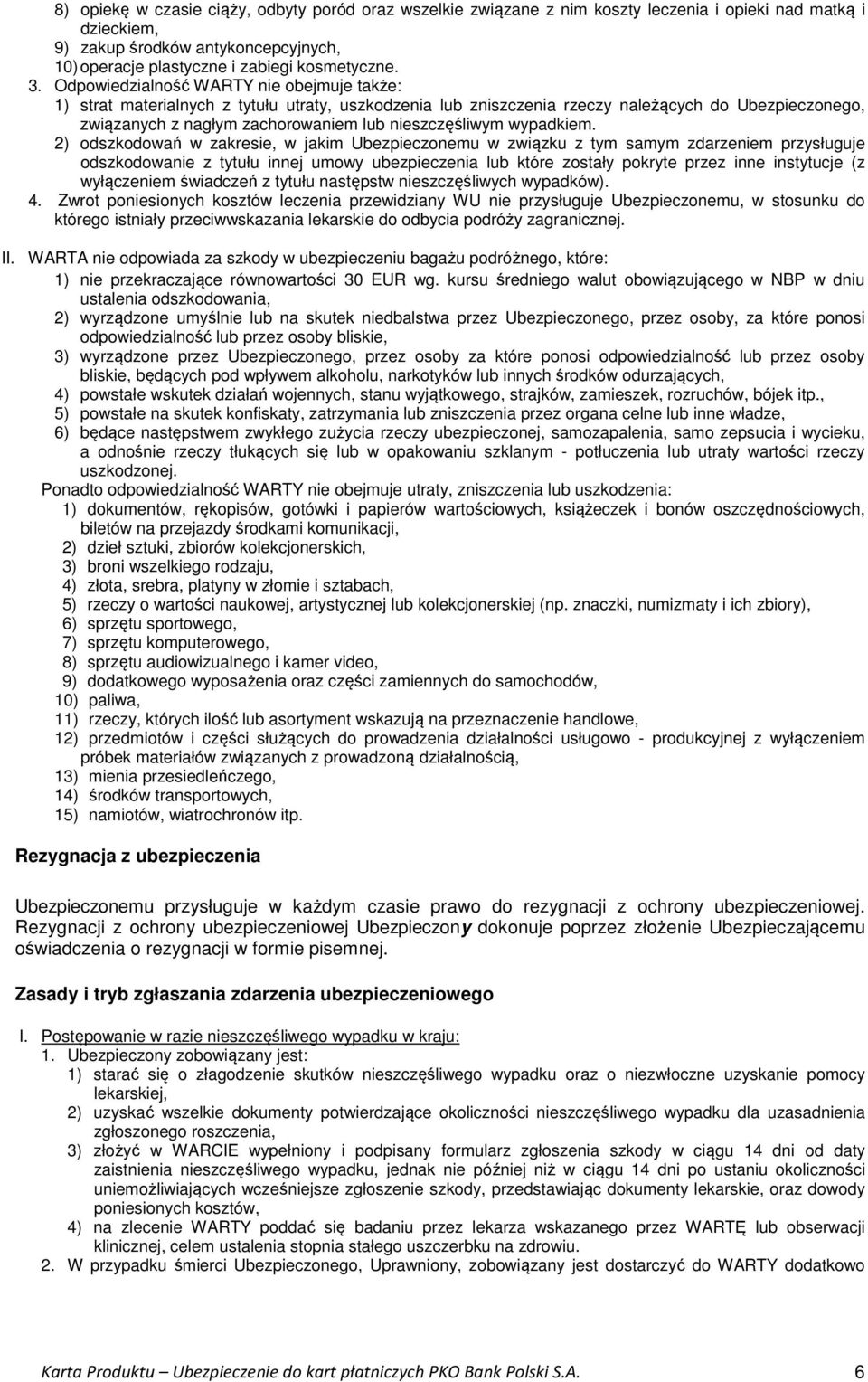 8) opiekę w czasie ciąży, odbyty poród oraz wszelkie związane z nim koszty leczenia i opieki nad matką i dzieckiem,
9) zakup środków antykoncepcyjnych,
10) operacje plastyczne i zabiegi kosmetyczne.
3. Odpowiedzialność WARTY nie obejmuje także:
1) strat materialnych z tytułu utraty, uszkodzenia lub zniszczenia rzeczy należących do Ubezpieczonego, związanych z nagłym zachorowaniem lub nieszczęśliwym wypadkiem.
2) odszkodowań w zakresie, w jakim Ubezpieczonemu w związku z tym samym zdarzeniem przysługuje odszkodowanie z tytułu innej umowy ubezpieczenia lub które zostały pokryte przez inne instytucje (z wyłączeniem świadczeń z tytułu następstw nieszczęśliwych wypadków).
4. Zwrot poniesionych kosztów leczenia przewidziany WU nie przysługuje Ubezpieczonemu, w stosunku do którego istniały przeciwwskazania lekarskie do odbycia podróży zagranicznej.

II. WARTA nie odpowiada za szkody w ubezpieczeniu bagażu podróżnego, które:
1) nie przekraczające równowartości 30 EUR wg. kursu średniego walut obowiązującego w NBP w dniu ustalenia odszkodowania,
2) wyrządzone umyślnie lub na skutek niedbalstwa przez Ubezpieczonego, przez osoby, za które ponosi odpowiedzialność lub przez osoby bliskie,
3) wyrządzone przez Ubezpieczonego, przez osoby za które ponosi odpowiedzialność lub przez osoby bliskie, będących pod wpływem alkoholu, narkotyków lub innych środków odurzających,
4) powstałe wskutek działań wojennych, stanu wyjątkowego, strajków, zamieszek, rozruchów, bójek itp.,
5) powstałe na skutek konfiskaty, zatrzymania lub zniszczenia przez organa celne lub inne władze,
6) będące następstwem zwykłego zużycia rzeczy ubezpieczonej, samozapalenia, samo zepsucia i wycieku, a odnośnie rzeczy tłukących się lub w opakowaniu szklanym - potłuczenia lub utraty wartości rzeczy uszkodzonej.
Ponadto odpowiedzialność WARTY nie obejmuje utraty, zniszczenia lub uszkodzenia:
1) dokumentów, rękopisów, gotówki i papierów wartościowych, książeczek i bonów oszczędnościowych, biletów na przejazdy środkami komunikacji,
2) dzieł sztuki, zbiorów kolekcjonerskich,
3) broni wszelkiego rodzaju,
4) złota, srebra, platyny w złomie i sztabach,
5) rzeczy o wartości naukowej, artystycznej lub kolekcjonerskiej (np. znaczki, numizmaty i ich zbiory),
6) sprzętu sportowego,
7) sprzętu komputerowego,
8) sprzętu audiowizualnego i kamer video,
9) dodatkowego wyposażenia oraz części zamiennych do samochodów,
10) paliwa,
11) rzeczy, których ilość lub asortyment wskazują na przeznaczenie handlowe,
12) przedmiotów i części służących do prowadzenia działalności usługowo - produkcyjnej z wyłączeniem próbek materiałów związanych z prowadzoną działalnością,
13) mienia przesiedleńczego,
14) środków transportowych,
15) namiotów, wiatrochronów itp.

Rezygnacja z ubezpieczenia

Ubezpieczonemu przysługuje w każdym czasie prawo do rezygnacji z ochrony ubezpieczeniowej. Rezygnacji z ochrony ubezpieczeniowej Ubezpieczony dokonuje poprzez złożenie Ubezpieczającemu oświadczenia o rezygnacji w formie pisemnej.

Zasady i tryb zgłaszania zdarzenia ubezpieczeniowego

I. Postępowanie w razie nieszczęśliwego wypadku w kraju:
1. Ubezpieczony zobowiązany jest:
1) starać się o złagodzenie skutków nieszczęśliwego wypadku oraz o niezwłoczne uzyskanie pomocy lekarskiej,
2) uzyskać wszelkie dokumenty potwierdzające okoliczności nieszczęśliwego wypadku dla uzasadnienia zgłoszonego roszczenia,
3) złożyć w WARCIE wypełniony i podpisany formularz zgłoszenia szkody w ciągu 14 dni od daty zaistnienia nieszczęśliwego wypadku, jednak nie później niż w ciągu 14 dni po ustaniu okoliczności uniemożliwiających wcześniejsze zgłoszenie szkody, przedstawiając dokumenty lekarskie, oraz dowody poniesionych kosztów,
4) na zlecenie WARTY poddać się badaniu przez lekarza wskazanego przez WARTĘ lub obserwacji klinicznej, celem ustalenia stopnia stałego uszczerbku na zdrowiu.
2. W przypadku śmierci Ubezpieczonego, Uprawniony, zobowiązany jest dostarczyć do WARTY dodatkowo

Karta Produktu – Ubezpieczenie do kart płatniczych PKO Bank Polski S.A. 6